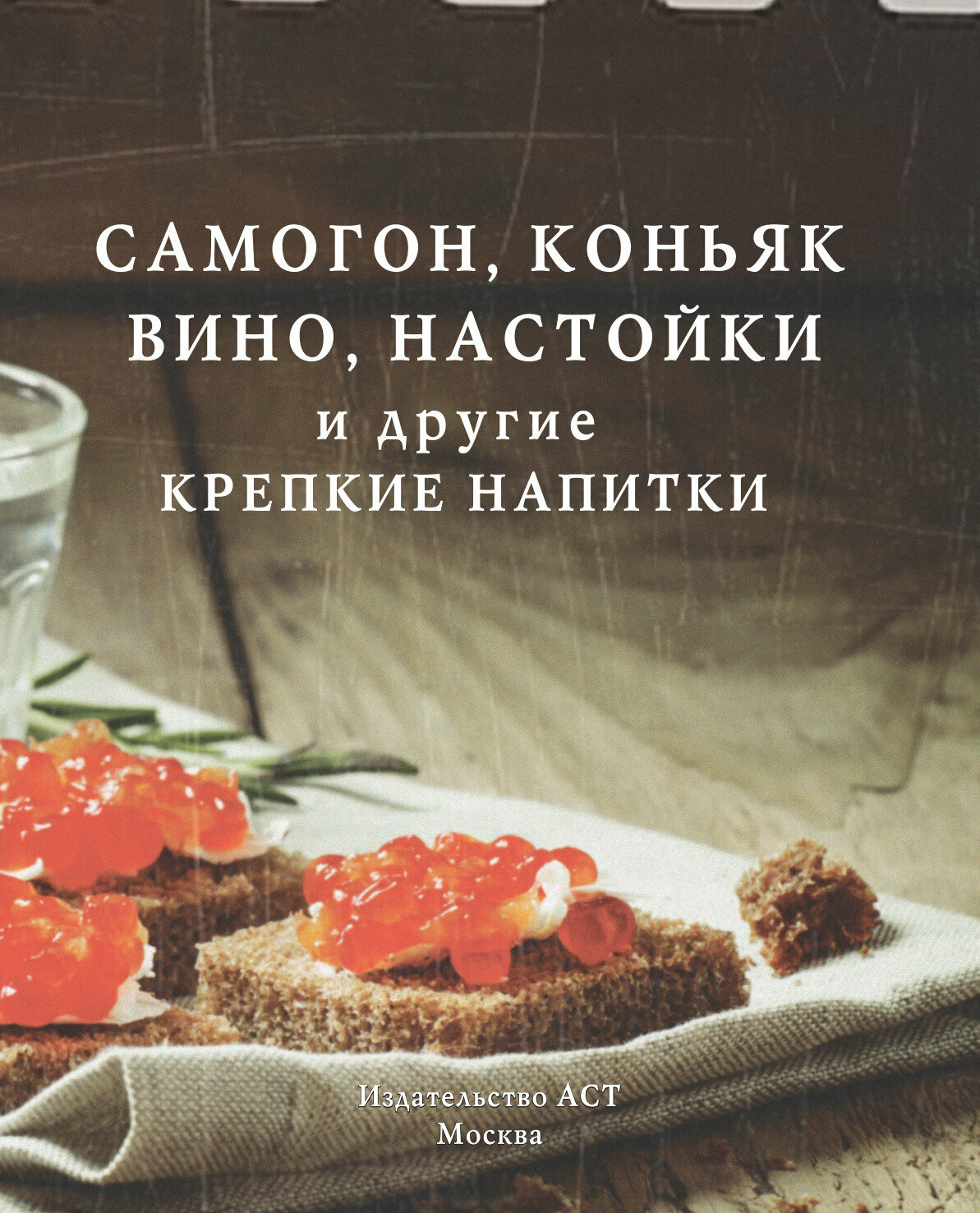 САМОГОН, КОНЬЯК
ВИНО, НАСТОЙКИ
и другие
КРЕПКИЕ НАПИТКИ

Издательство АСТ
Москва